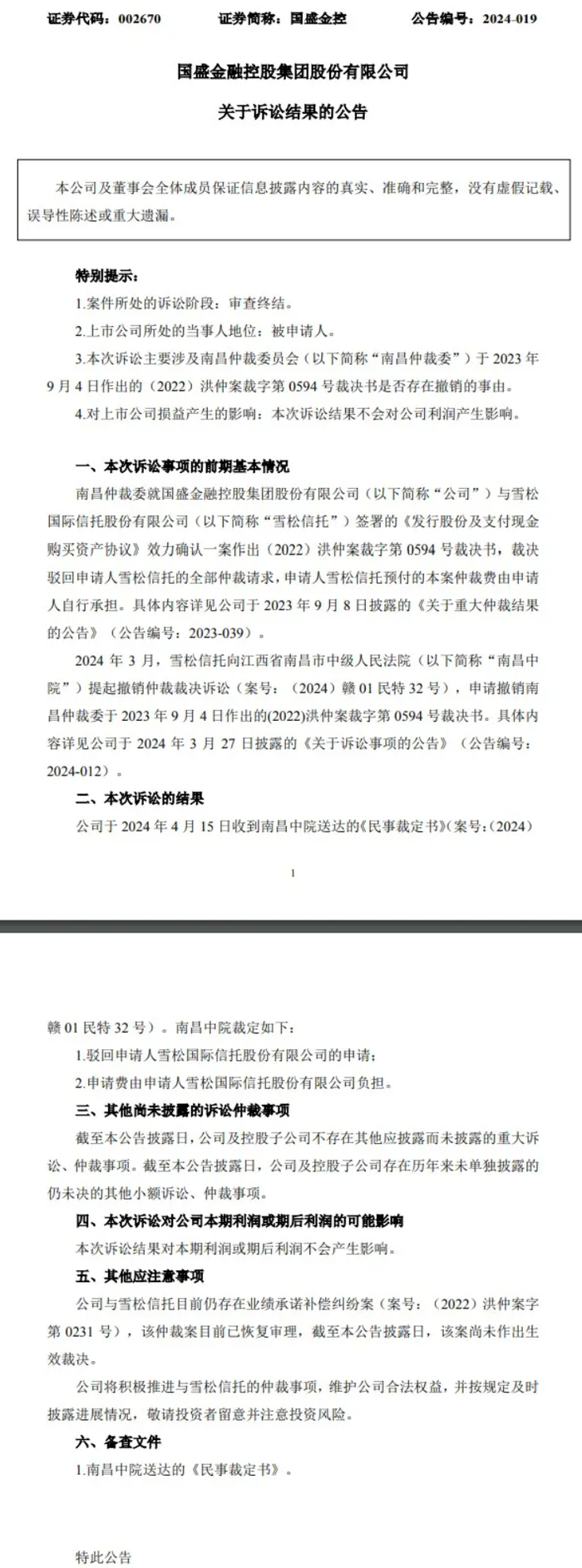 证券代码：002670　　证券简称：国盛金控　　公告编号：2024-019

国盛金融控股集团股份有限公司

关于诉讼结果的公告

本公司及董事会全体成员保证信息披露内容的真实、准确和完整，没有虚假记载、误导性陈述或重大遗漏。

特别提示：

1.案件所处的诉讼阶段：审查终结。

2.上市公司所处的当事人地位：被申请人。

3.本次诉讼主要涉及南昌仲裁委员会（以下简称“南昌仲裁委”）于 2023 年 9 月 4 日作出的（2022）洪仲案裁字第 0594 号裁决书是否存在撤销的事由。

4.对上市公司损益产生的影响：本次诉讼结果不会对公司利润产生影响。

一、本次诉讼事项的前期基本情况

南昌仲裁委就国盛金融控股集团股份有限公司（以下简称“公司”）与雪松国际信托股份有限公司（以下简称“雪松信托”）签署的《发行股份及支付现金购买资产协议》效力确认一案作出（2022）洪仲案裁字第 0594 号裁决书，裁决驳回申请人雪松信托的全部仲裁请求，申请人雪松信托预付的本案仲裁费由申请人自行承担。具体内容详见公司于 2023 年 9 月 8 日披露的《关于重大仲裁结果的公告》（公告编号：2023-039）。

2024 年 3 月，雪松信托向江西省南昌市中级人民法院（以下简称“南昌中院”）提起撤销仲裁裁决诉讼（案号：（2024）赣 01 民特 32 号），申请撤销南昌仲裁委于 2023 年 9 月 4 日作出的(2022)洪仲案裁字第 0594 号裁决书。具体内容详见公司于 2024 年 3 月 27 日披露的《关于诉讼事项的公告》（公告编号：2024-012）。

二、本次诉讼的结果

公司于 2024 年 4 月 15 日收到南昌中院送达的《民事裁定书》(案号:（2024）

1

赣 01 民特 32 号）。南昌中院裁定如下：

1.驳回申请人雪松国际信托股份有限公司的申请；

2.申请费由申请人雪松国际信托股份有限公司负担。

三、其他尚未披露的诉讼仲裁事项

截至本公告披露日，公司及控股子公司不存在其他应披露而未披露的重大诉讼、仲裁事项。截至本公告披露日，公司及控股子公司存在历年来未单独披露的仍未决的其他小额诉讼、仲裁事项。

四、本次诉讼对公司本期利润或期后利润的可能影响

本次诉讼结果对本期利润或期后利润不会产生影响。

五、其他应注意事项

公司与雪松信托目前仍存在业绩承诺补偿纠纷案（案号：（2022）洪仲案字第 0231 号），该仲裁案目前已恢复审理，截至本公告披露日，该案尚未作出生效裁决。

公司将积极推进与雪松信托的仲裁事项，维护公司合法权益，并按规定及时披露进展情况，敬请投资者留意并注意投资风险。

六、备查文件

1.南昌中院送达的《民事裁定书》。

特此公告